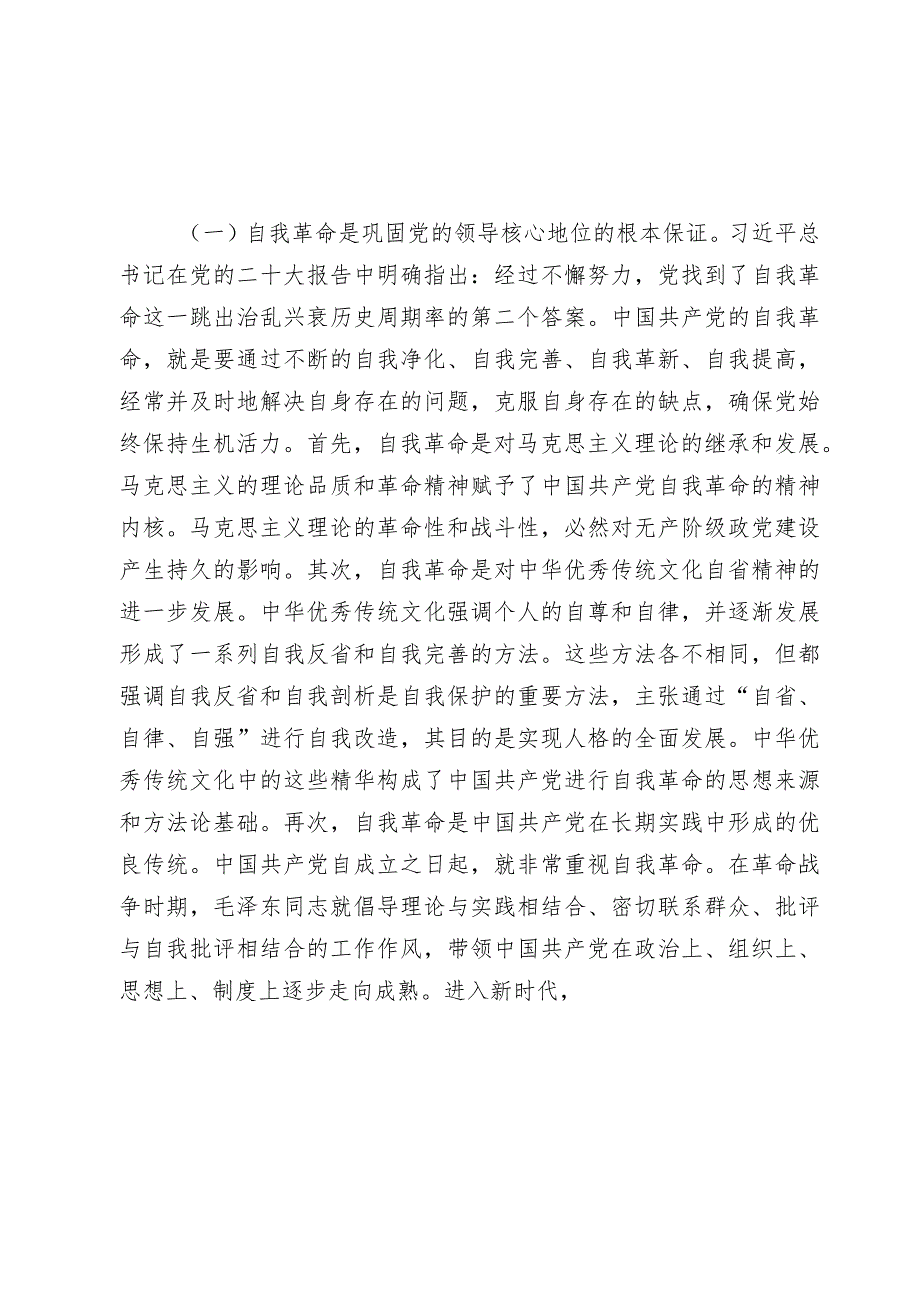 （一）自我革命是巩固党的领导核心地位的根本保证。习近平总书记在党的二十大报告中明确指出：经过不懈努力，党找到了自我革命这一跳出治乱兴衰历史周期率的第二个答案。中国共产党的自我革命，就是要通过不断的自我净化、自我完善、自我革新、自我提高，经常并及时地解决自身存在的问题，克服自身存在的缺点，确保党始终保持生机活力。首先，自我革命是对马克思主义理论的继承和发展。马克思主义的理论品质和革命精神赋予了中国共产党自我革命的精神内核。马克思主义理论的革命性和战斗性，必然对无产阶级政党建设产生持久的影响。其次，自我革命是对中华优秀传统文化自省精神的进一步发展。中华优秀传统文化强调个人的自尊和自律，并逐渐发展形成了一系列自我反省和自我完善的方法。这些方法各不相同，但都强调自我反省和自我剖析是自我保护的重要方法，主张通过“自省、自律、自强”进行自我改造，其目的是实现人格的全面发展。中华优秀传统文化中的这些精华构成了中国共产党进行自我革命的思想来源和方法论基础。再次，自我革命是中国共产党在长期实践中形成的优良传统。中国共产党自成立之日起，就非常重视自我革命。在革命战争时期，毛泽东同志就倡导理论与实践相结合、密切联系群众、批评与自我批评相结合的工作作风，带领中国共产党在政治上、组织上、思想上、制度上逐步走向成熟。进入新时代，